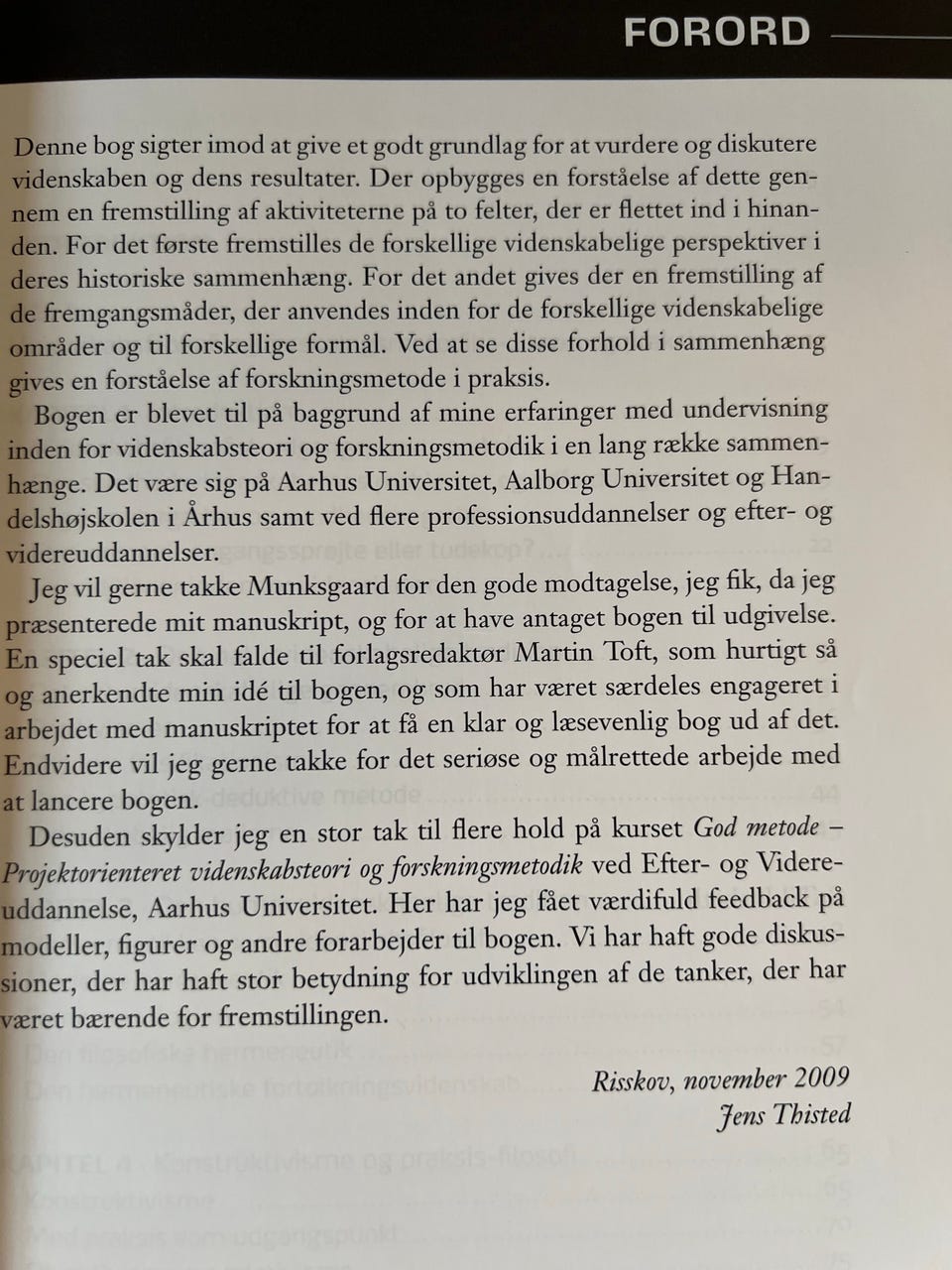 FORORD

Denne bog sigter imod at give et godt grundlag for at vurdere og diskutere videnskaben og dens resultater. Der opbygges en forståelse af dette gennem en fremstilling af aktiviteterne på to felter, der er flettet ind i hinanden. For det første fremstilles de forskellige videnskabelige perspektiver i deres historiske sammenhæng. For det andet gives der en fremstilling af de fremgangsmåder, der anvendes inden for de forskellige videnskabelige områder og til forskellige formål. Ved at se disse forhold i sammenhæng gives en forståelse af forskningsmetode i praksis.

Bogen er blevet til på baggrund af mine erfaringer med undervisning inden for videnskabsteori og forskningsmetodik i en lang række sammenhænge. Det være sig på Aarhus Universitet, Aalborg Universitet og Handelshøjskolen i Århus samt ved flere professionsuddannelser og efter- og videreuddannelser.

Jeg vil gerne takke Munksgaard for den gode modtagelse, jeg fik, da jeg præsenterede mit manuskript, og for at have antaget bogen til udgivelse. En speciel tak skal falde til forlagsredaktør Martin Toft, som hurtigt så og anerkendte min idé til bogen, og som har været særdeles engageret i arbejdet med manuskriptet for at få en klar og læsevenlig bog ud af det. Endvidere vil jeg gerne takke for det seriøse og målrettede arbejde med at lancere bogen.

Desuden skylder jeg en stor tak til flere hold på kurset God metode – Projektorienteret videnskabsteori og forskningsmetodik ved Efter- og Videreuddannelse, Aarhus Universitet. Her har jeg fået værdifuld feedback på modeller, figurer og andre forarbejder til bogen. Vi har haft gode diskussioner, der har haft stor betydning for udviklingen af de tanker, der har været bærende for fremstillingen.

Risskov, november 2009
Jens Thisted